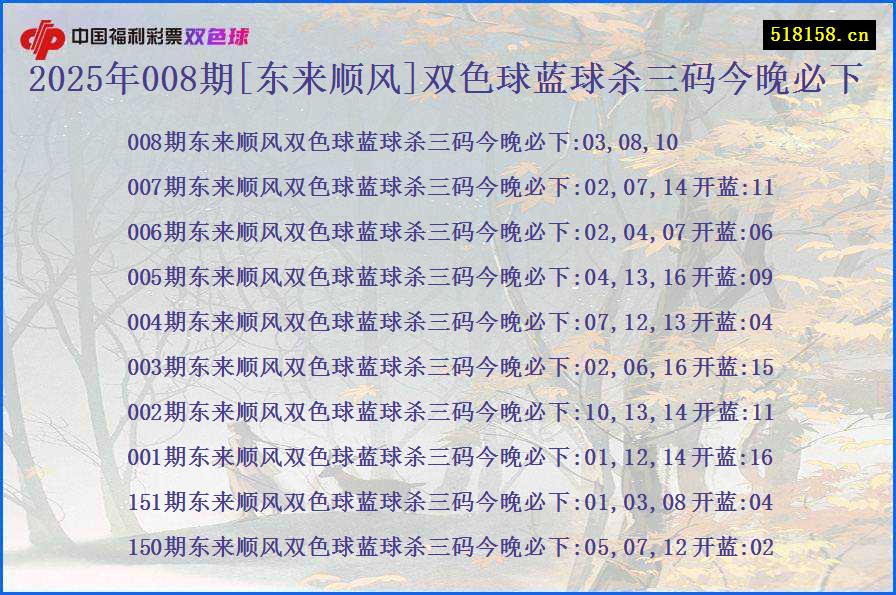 中国福利彩票双色球

518158.cn

2025年008期[东来顺风]双色球蓝球杀三码今晚必下

008期东来顺风双色球蓝球杀三码今晚必下:03,08,10

007期东来顺风双色球蓝球杀三码今晚必下:02,07,14 开蓝:11

006期东来顺风双色球蓝球杀三码今晚必下:02,04,07 开蓝:06

005期东来顺风双色球蓝球杀三码今晚必下:04,13,16 开蓝:09

004期东来顺风双色球蓝球杀三码今晚必下:07,12,13 开蓝:04

003期东来顺风双色球蓝球杀三码今晚必下:02,06,16 开蓝:15

002期东来顺风双色球蓝球杀三码今晚必下:10,13,14 开蓝:11

001期东来顺风双色球蓝球杀三码今晚必下:01,12,14 开蓝:16

151期东来顺风双色球蓝球杀三码今晚必下:01,03,08 开蓝:04

150期东来顺风双色球蓝球杀三码今晚必下:05,07,12 开蓝:02